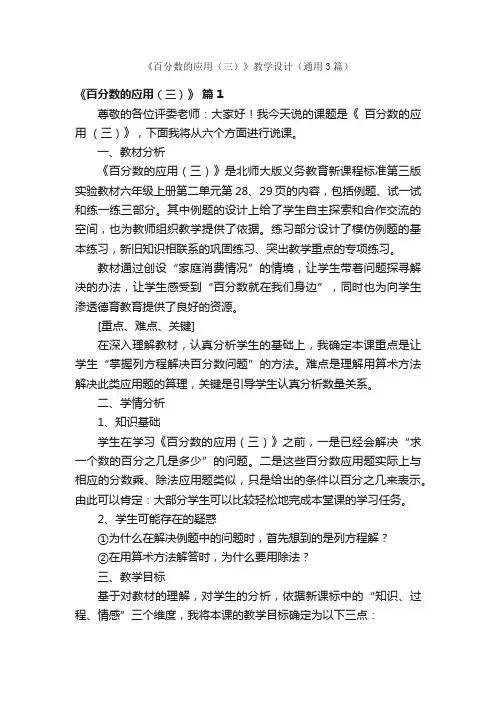 《百分数的应用（三）》教学设计（通用3篇）

《百分数的应用（三）》 篇1

尊敬的各位评委老师：大家好！我今天说的课题是《 百分数的应用（三）》，下面我将从六个方面进行说课。

一、教材分析

《百分数的应用（三）》是北师大版义务教育新课程标准第三版实验教材六年级上册第二单元第28、29页的内容，包括例题、试一试和练一练三部分。其中例题的设计上给了学生自主探索和合作交流的空间，也为教师组织教学提供了依据。练习部分设计了模仿例题的基本练习，新旧知识相联系的巩固练习、突出教学重点的专项练习。

教材通过创设“家庭消费情况”的情境，让学生带着问题探寻解决的办法，让学生感受到“百分数就在我们身边”，同时也为向学生渗透德育教育提供了良好的资源。

[重点、难点、关键]

在深入理解教材，认真分析学生的基础上，我确定本课重点是让学生“掌握列方程解决百分数问题”的方法。难点是理解用算术方法解决此类应用题的算理，关键是引导学生认真分析数量关系。

二、学情分析

1、知识基础

学生在学习《百分数的应用（三）》之前，一是已经会解决“求一个数的百分之几是多少”的问题。二是这些百分数应用题实际上与相应的分数乘、除法应用题类似，只是给出的条件以百分之几来表示。由此可以肯定：大部分学生可以比较轻松地完成本堂课的学习任务。

2、学生可能存在的疑惑

①为什么在解决例题中的问题时，首先想到的是列方程解？

②在用算术方法解答时，为什么要用除法？

三、教学目标

基于对教材的理解，对学生的分析，依据新课标中的“知识、过程、情感”三个维度，我将本课的教学目标确定为以下三点：